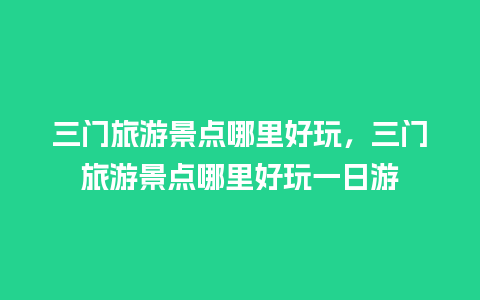 三门旅游景点哪里好玩，三门旅游景点哪里好玩一日游